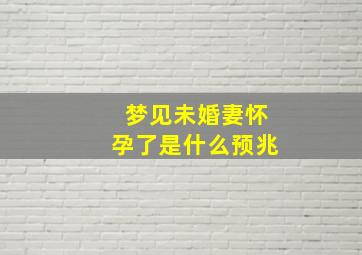 梦见未婚妻怀孕了是什么预兆